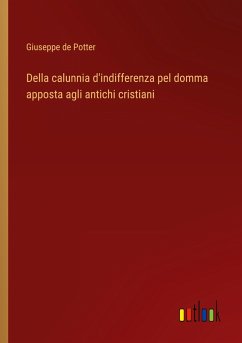 Giuseppe de Potter

Della calunnia d'indifferenza pel domma apposta agli antichi cristiani

outlook